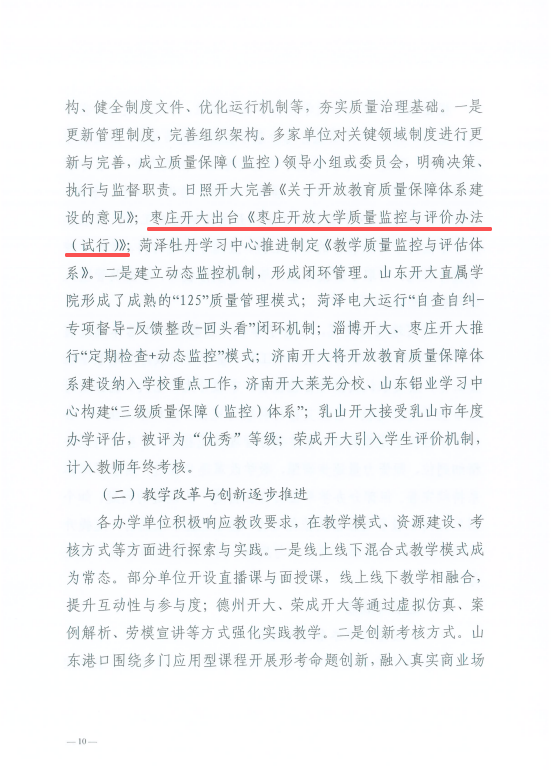 构、健全制度文件、优化运行机制等，夯实质量治理基础。一是更新管理制度，完善组织架构。多家单位对关键领域制度进行更新与完善，成立质量保障（监控）领导小组或委员会，明确决策、执行与监督职责。日照开大完善《关于开放教育质量保障体系建设的意见》；枣庄开大出台《枣庄开放大学质量监控与评价办法（试行）》；菏泽牡丹学习中心推进制定《教学质量监控与评估体系》。二是建立动态监控机制，形成闭环管理。山东开大直属学院形成了成熟的“125”质量管理模式；菏泽电大运行“自查自纠-专项督导-反馈整改-回头看”闭环机制；淄博开大、枣庄开大推行“定期检查+动态监控”模式；济南开大将开放教育质量保障体系建设纳入学校重点工作，济南开大莱芜分校、山东铝业学习中心构建“三级质量保障（监控）体系”；乳山开大接受乳山市年度办学评估，被评为“优秀”等级；荣成开大引入学生评价机制，计入教师年终考核。

（二）教学改革与创新逐步推进

各办学单位积极响应教改要求，在教学模式、资源建设、考核方式等方面进行探索与实践。一是线上线下混合式教学模式成为常态。部分单位开设直播课与面授课，线上线下教学相融合，提升互动性与参与度；德州开大、荣成开大等通过虚拟仿真、案例解析、劳模宣讲等方式强化实践教学。二是创新考核方式。山东港口围绕多门应用型课程开展形考命题创新，融入真实商业场

—10—